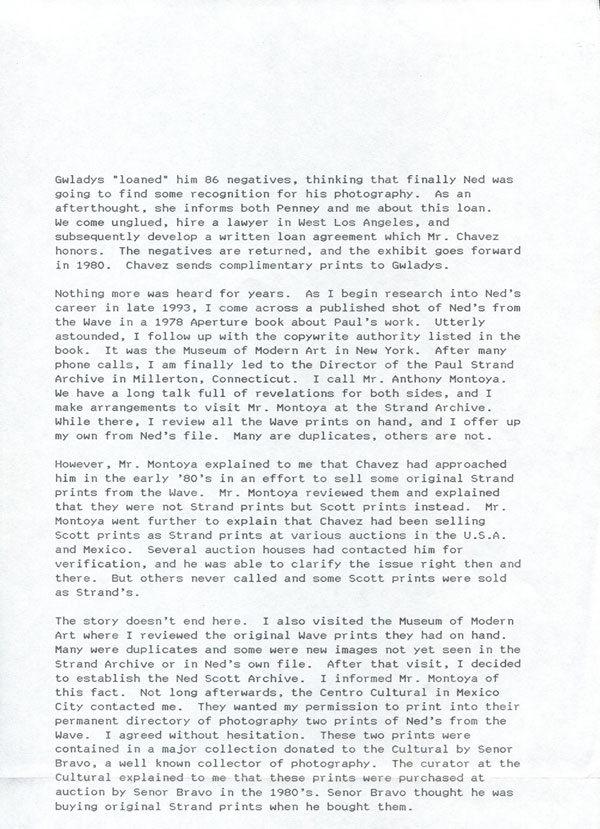 Gwladys "loaned" him 86 negatives, thinking that finally Ned was going to find some recognition for his photography. As an afterthought, she informs both Penney and me about this loan. We come unglued, hire a lawyer in West Los Angeles, and subsequently develop a written loan agreement which Mr. Chavez honors. The negatives are returned, and the exhibit goes forward in 1980. Chavez sends complimentary prints to Gwladys.

Nothing more was heard for years. As I begin research into Ned's career in late 1993, I come across a published shot of Ned's from the Wave in a 1978 Aperture book about Paul's work. Utterly astounded, I follow up with the copywrite authority listed in the book. It was the Museum of Modern Art in New York. After many phone calls, I am finally led to the Director of the Paul Strand Archive in Millerton, Connecticut. I call Mr. Anthony Montoya. We have a long talk full of revelations for both sides, and I make arrangements to visit Mr. Montoya at the Strand Archive. While there, I review all the Wave prints on hand, and I offer up my own from Ned's file. Many are duplicates, others are not.

However, Mr. Montoya explained to me that Chavez had approached him in the early '80's in an effort to sell some original Strand prints from the Wave. Mr. Montoya reviewed them and explained that they were not Strand prints but Scott prints instead. Mr. Montoya went further to explain that Chavez had been selling Scott prints as Strand prints at various auctions in the U.S.A. and Mexico. Several auction houses had contacted him for verification, and he was able to clarify the issue right then and there. But others never called and some Scott prints were sold as Strand's.

The story doesn't end here. I also visited the Museum of Modern Art where I reviewed the original Wave prints they had on hand. Many were duplicates and some were new images not yet seen in the Strand Archive or in Ned's own file. After that visit, I decided to establish the Ned Scott Archive. I informed Mr. Montoya of this fact. Not long afterwards, the Centro Cultural in Mexico City contacted me. They wanted my permission to print into their permanent directory of photography two prints of Ned's from the Wave. I agreed without hesitation. These two prints were contained in a major collection donated to the Cultural by Senor Bravo, a well known collector of photography. The curator at the Cultural explained to me that these prints were purchased at auction by Senor Bravo in the 1980's. Senor Bravo thought he was buying original Strand prints when he bought them.